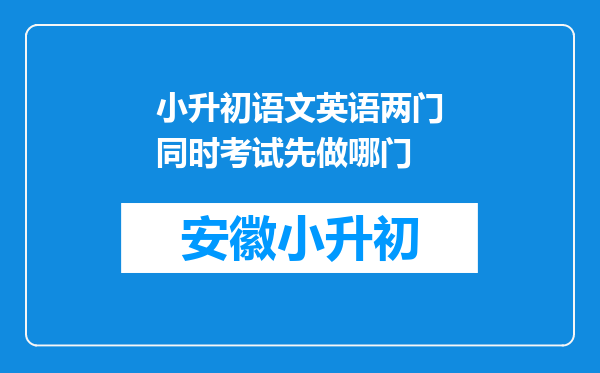 小升初语文英语两门同时考试先做哪门

安徽小升初